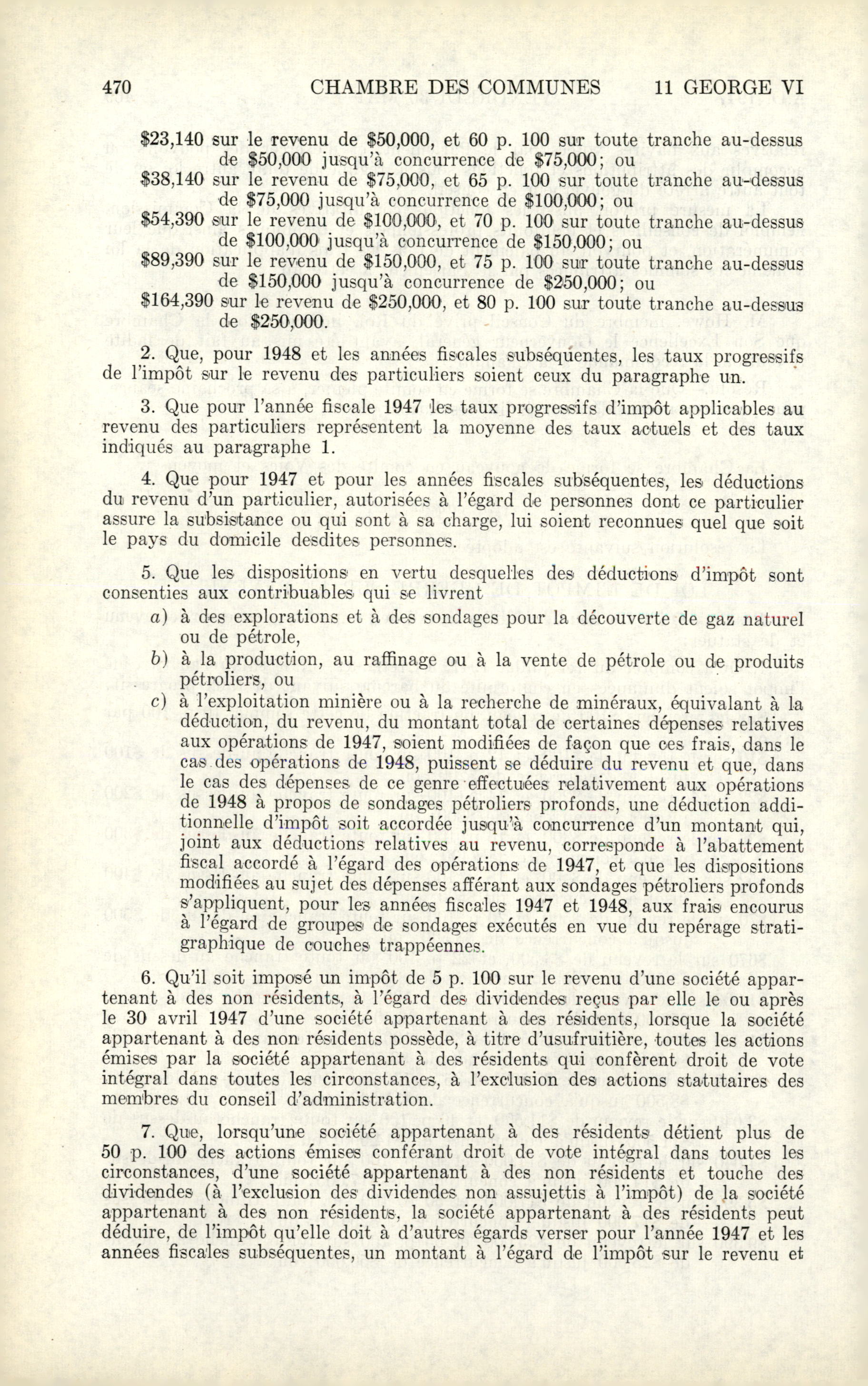 470 CHAMBRE DES COMMUNES 11 GEORGE VI

\$23,140 sur le revenu de \$50,000, et 60 p. 100 sur toute tranche au-dessus de \$50,000 jusqu'à concurrence de \$75,000; ou
\$38,140 sur le revenu de \$75,000, et 65 p. 100 sur toute tranche au-dessus de \$75,000 jusqu'à concurrence de \$100,000; ou
\$54,390 sur le revenu de \$100,000, et 70 p. 100 sur toute tranche au-dessus de \$100,000 jusqu'à concurrence de \$150,000; ou
\$89,390 sur le revenu de \$150,000, et 75 p. 100 sur toute tranche au-dessus de \$150,000 jusqu'à concurrence de \$250,000; ou
\$164,390 sur le revenu de \$250,000, et 80 p. 100 sur toute tranche au-dessus de \$250,000.

2. Que, pour 1948 et les années fiscales subséquentes, les taux progressifs de l'impôt sur le revenu des particuliers soient ceux du paragraphe un.

3. Que pour l'année fiscale 1947 les taux progressifs d'impôt applicables au revenu des particuliers représentent la moyenne des taux actuels et des taux indiqués au paragraphe 1.

4. Que pour 1947 et pour les années fiscales subséquentes, les déductions du revenu d'un particulier, autorisées à l'égard de personnes dont ce particulier assure la subsistance ou qui sont à sa charge, lui soient reconnues quel que soit le pays du domicile desdites personnes.

5. Que les dispositions en vertu desquelles des déductions d'impôt sont consenties aux contribuables qui se livrent
a) à des explorations et à des sondages pour la découverte de gaz naturel ou de pétrole,
b) à la production, au raffinage ou à la vente de pétrole ou de produits pétroliers, ou
c) à l'exploitation minière ou à la recherche de minéraux, équivalant à la déduction, du revenu, du montant total de certaines dépenses relatives aux opérations de 1947, soient modifiées de façon que ces frais, dans le cas des opérations de 1948, puissent se déduire du revenu et que, dans le cas des dépenses de ce genre effectuées relativement aux opérations de 1948 à propos de sondages pétroliers profonds, une déduction additionnelle d'impôt soit accordée jusqu'à concurrence d'un montant qui, joint aux déductions relatives au revenu, corresponde à l'abattement fiscal accordé à l'égard des opérations de 1947, et que les dispositions modifiées au sujet des dépenses afférant aux sondages pétroliers profonds s'appliquent, pour les années fiscales 1947 et 1948, aux frais encourus à l'égard de groupes de sondages exécutés en vue du repérage stratigraphique de couches trappéennes.

6. Qu'il soit imposé un impôt de 5 p. 100 sur le revenu d'une société appartenant à des non résidents, à l'égard des dividendes reçus par elle le ou après le 30 avril 1947 d'une société appartenant à des résidents, lorsque la société appartenant à des non résidents possède, à titre d'usufruitière, toutes les actions émises par la société appartenant à des résidents qui confèrent droit de vote intégral dans toutes les circonstances, à l'exclusion des actions statutaires des membres du conseil d'administration.

7. Que, lorsqu'une société appartenant à des résidents détient plus de 50 p. 100 des actions émises conférant droit de vote intégral dans toutes les circonstances, d'une société appartenant à des non résidents et touche des dividendes (à l'exclusion des dividendes non assujettis à l'impôt) de la société appartenant à des non résidents, la société appartenant à des résidents peut déduire, de l'impôt qu'elle doit à d'autres égards verser pour l'année 1947 et les années fiscales subséquentes, un montant à l'égard de l'impôt sur le revenu et